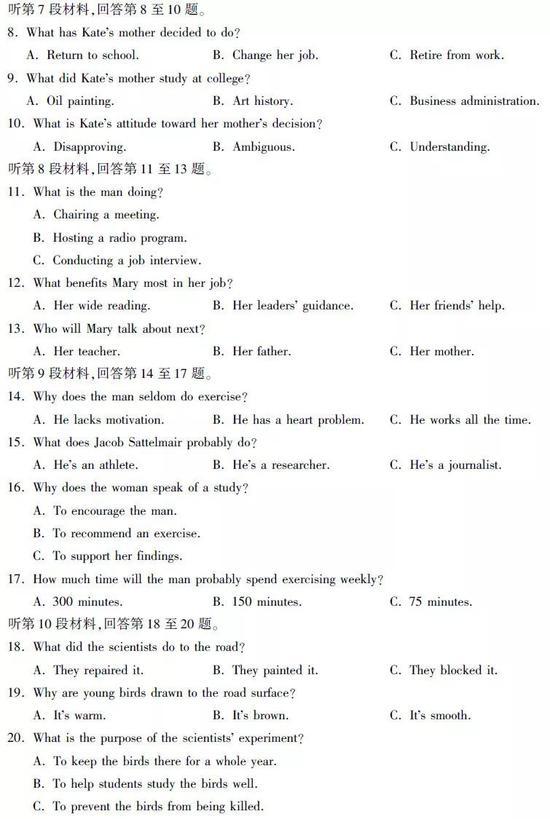 听第 7 段材料，回答第 8 至 10 题。
8. What has Kate's mother decided to do?
A. Return to school.　　B. Change her job.　　C. Retire from work.
9. What did Kate's mother study at college?
A. Oil painting.　　B. Art history.　　C. Business administration.
10. What is Kate's attitude toward her mother's decision?
A. Disapproving.　　B. Ambiguous.　　C. Understanding.
听第 8 段材料，回答第 11 至 13 题。
11. What is the man doing?
A. Chairing a meeting.
B. Hosting a radio program.
C. Conducting a job interview.
12. What benefits Mary most in her job?
A. Her wide reading.　　B. Her leaders' guidance.　　C. Her friends' help.
13. Who will Mary talk about next?
A. Her teacher.　　B. Her father.　　C. Her mother.
听第 9 段材料，回答第 14 至 17 题。
14. Why does the man seldom do exercise?
A. He lacks motivation.　　B. He has a heart problem.　　C. He works all the time.
15. What does Jacob Sattelmair probably do?
A. He's an athlete.　　B. He's a researcher.　　C. He's a journalist.
16. Why does the woman speak of a study?
A. To encourage the man.
B. To recommend an exercise.
C. To support her findings.
17. How much time will the man probably spend exercising weekly?
A. 300 minutes.　　B. 150 minutes.　　C. 75 minutes.
听第 10 段材料，回答第 18 至 20 题。
18. What did the scientists do to the road?
A. They repaired it.　　B. They painted it.　　C. They blocked it.
19. Why are young birds drawn to the road surface?
A. It's warm.　　B. It's brown.　　C. It's smooth.
20. What is the purpose of the scientists' experiment?
A. To keep the birds there for a whole year.
B. To help students study the birds well.
C. To prevent the birds from being killed.